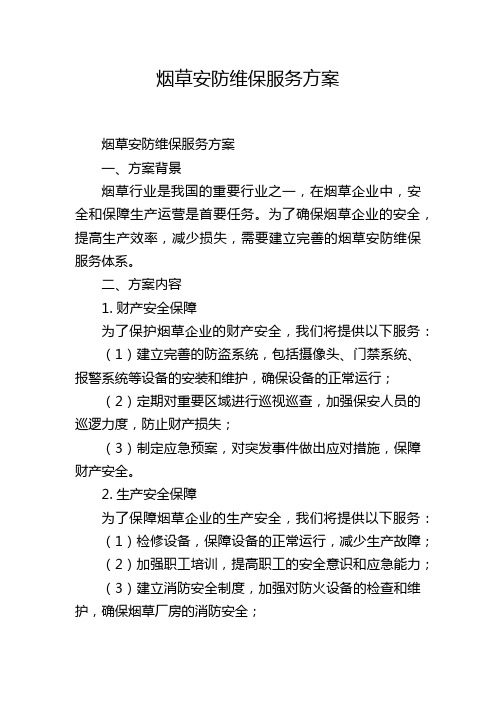 烟草安防维保服务方案

烟草安防维保服务方案

一、方案背景

烟草行业是我国的重要行业之一，在烟草企业中，安全和保障生产运营是首要任务。为了确保烟草企业的安全，提高生产效率，减少损失，需要建立完善的烟草安防维保服务体系。

二、方案内容

1. 财产安全保障

为了保护烟草企业的财产安全，我们将提供以下服务：

（1）建立完善的防盗系统，包括摄像头、门禁系统、报警系统等设备的安装和维护，确保设备的正常运行；

（2）定期对重要区域进行巡视巡查，加强保安人员的巡逻力度，防止财产损失；

（3）制定应急预案，对突发事件做出应对措施，保障财产安全。

2. 生产安全保障

为了保障烟草企业的生产安全，我们将提供以下服务：

（1）检修设备，保障设备的正常运行，减少生产故障；

（2）加强职工培训，提高职工的安全意识和应急能力；

（3）建立消防安全制度，加强对防火设备的检查和维护，确保烟草厂房的消防安全；